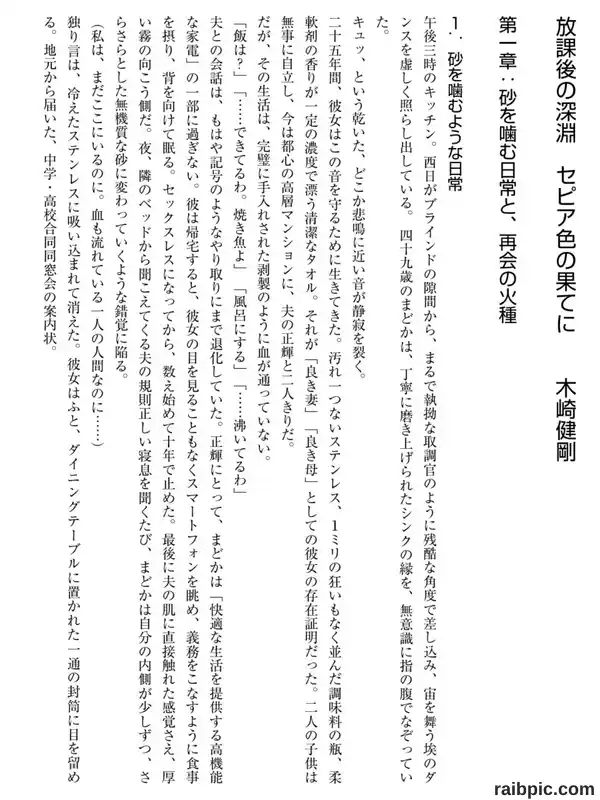 放課後の深淵　セピア色の果てに　木崎健剛

第一章：砂を噛む日常と、再会の火種

1．砂を噛むような日常

午後三時のキッチン。西日がブラインドの隙間から、まるで執拗な取調官のように残酷な角度で差し込み、宙を舞う埃のダンスを虚しく照らし出している。四十九歳のまどかは、丁寧に磨き上げられたシンクの縁を、無意識に指の腹でなぞっていた。

キュッ、という乾いた、どこか悲鳴に近い音が静寂を裂く。

二十五年間、彼女はこの音を守るために生きてきた。汚れ一つないステンレス、1ミリの狂いもなく並んだ調味料の瓶、柔軟剤の香りが一定の濃度で漂う清潔なタオル。それが「良き妻」「良き母」としての彼女の存在証明だった。二人の子供は無事に自立し、今は都心の高層マンションに、夫の正輝と二人きりだ。

だが、その生活は、完璧に手入れされた剥製のように血が通っていない。

「飯は？」「……できてるわ。焼き魚よ」「風呂にする」「……沸いてるわ」

夫との会話は、もはや記号のようなやり取りにまで退化していた。正輝にとって、まどかは「快適な生活を提供する高機能な家電」の一部に過ぎない。彼は帰宅すると、彼女の目を見ることもなくスマートフォンを眺め、義務をこなすように食事を摂り、背を向けて眠る。セックスレスになってから、数え始めて十年で止めた。最後に夫の肌に直接触れた感覚さえ、厚い霧の向こう側だ。夜、隣のベッドから聞こえてくる夫の規則正しい寝息を聞くたび、まどかは自分の内側が少しずつ、さらさらとした無機質な砂に変わっていくような錯覚に陥る。

（私は、まだここにいるのに。血も流れている一人の人間なのに……）

独り言は、冷えたステンレスに吸い込まれて消えた。彼女はふと、ダイニングテーブルに置かれた一通の封筒に目を留める。地元から届いた、中学・高校合同同窓会の案内状。

raibpic.com